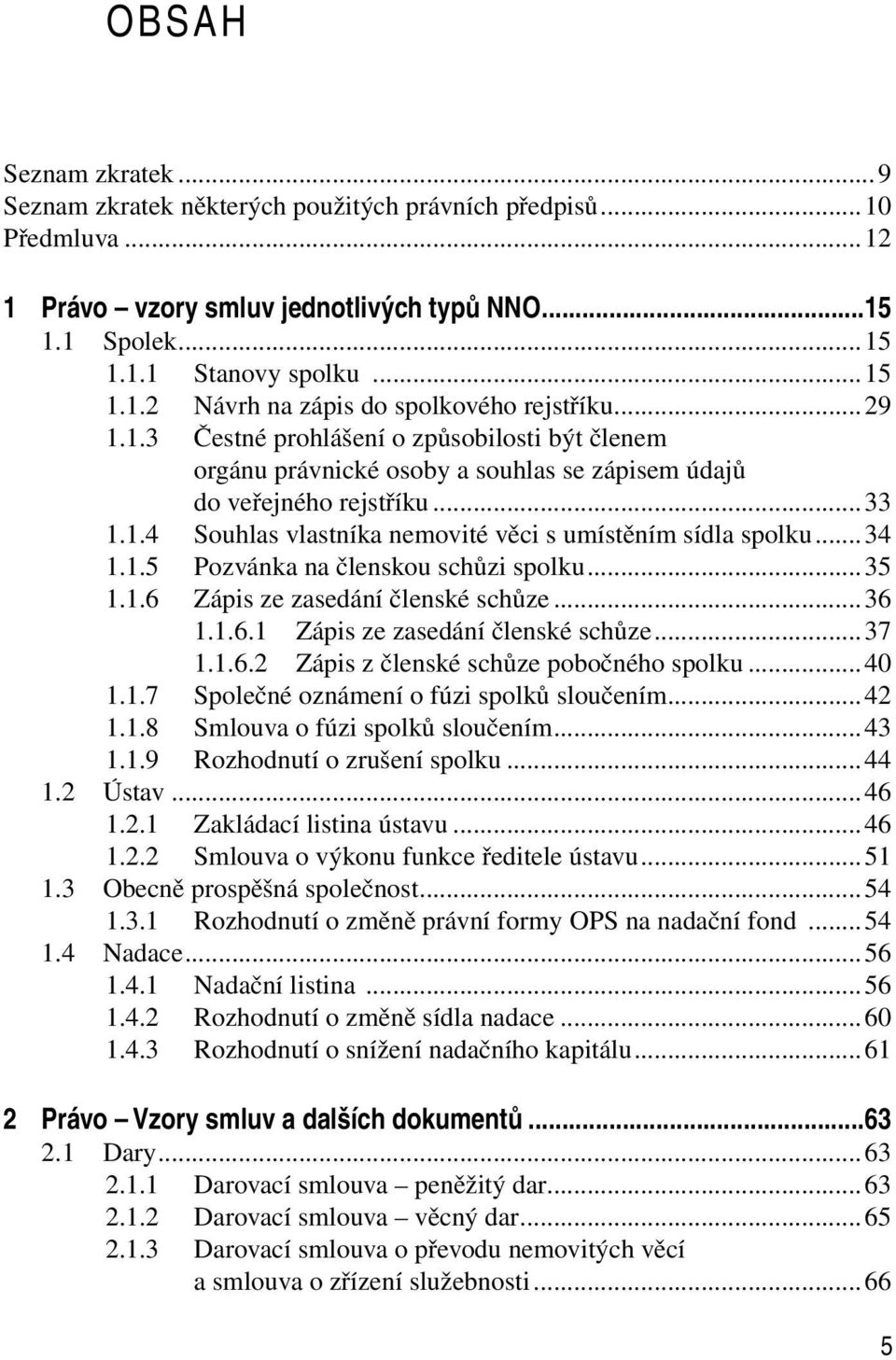 OBSAH

Seznam zkratek ... 9
Seznam zkratek některých použitých právních předpisů ... 10
Předmluva ... 12

1 Právo – vzory smluv jednotlivých typů NNO ... 15
1.1 Spolek ... 15
1.1.1 Stanovy spolku ... 15
1.1.2 Návrh na zápis do spolkového rejstříku ... 29
1.1.3 Čestné prohlášení o způsobilosti být členem orgánu právnické osoby a souhlas se zápisem údajů do veřejného rejstříku ... 33
1.1.4 Souhlas vlastníka nemovité věci s umístěním sídla spolku ... 34
1.1.5 Pozvánka na členskou schůzi spolku ... 35
1.1.6 Zápis ze zasedání členské schůze ... 36
1.1.6.1 Zápis ze zasedání členské schůze ... 37
1.1.6.2 Zápis z členské schůze pobočného spolku ... 40
1.1.7 Společné oznámení o fúzi spolků sloučením ... 42
1.1.8 Smlouva o fúzi spolků sloučením ... 43
1.1.9 Rozhodnutí o zrušení spolku ... 44
1.2 Ústav ... 46
1.2.1 Zakládací listina ústavu ... 46
1.2.2 Smlouva o výkonu funkce ředitele ústavu ... 51
1.3 Obecně prospěšná společnost ... 54
1.3.1 Rozhodnutí o změně právní formy OPS na nadační fond ... 54
1.4 Nadace ... 56
1.4.1 Nadační listina ... 56
1.4.2 Rozhodnutí o změně sídla nadace ... 60
1.4.3 Rozhodnutí o snížení nadačního kapitálu ... 61

2 Právo – Vzory smluv a dalších dokumentů ... 63
2.1 Dary ... 63
2.1.1 Darovací smlouva – peněžitý dar ... 63
2.1.2 Darovací smlouva – věcný dar ... 65
2.1.3 Darovací smlouva o převodu nemovitých věcí a smlouva o zřízení služebnosti ... 66

5